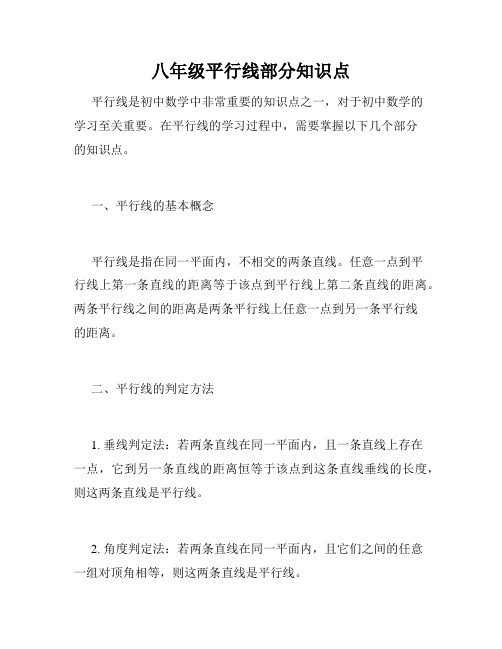 八年级平行线部分知识点

平行线是初中数学中非常重要的知识点之一，对于初中数学的学习至关重要。在平行线的学习过程中，需要掌握以下几个部分的知识点。

一、平行线的基本概念

平行线是指在同一平面内，不相交的两条直线。任意一点到平行线上第一条直线的距离等于该点到平行线上第二条直线的距离。两条平行线之间的距离是两条平行线上任意一点到另一条平行线的距离。

二、平行线的判定方法

1. 垂线判定法：若两条直线在同一平面内，且一条直线上存在一点，它到另一条直线的距离恒等于该点到这条直线垂线的长度，则这两条直线是平行线。

2. 角度判定法：若两条直线在同一平面内，且它们之间的任意一组对顶角相等，则这两条直线是平行线。